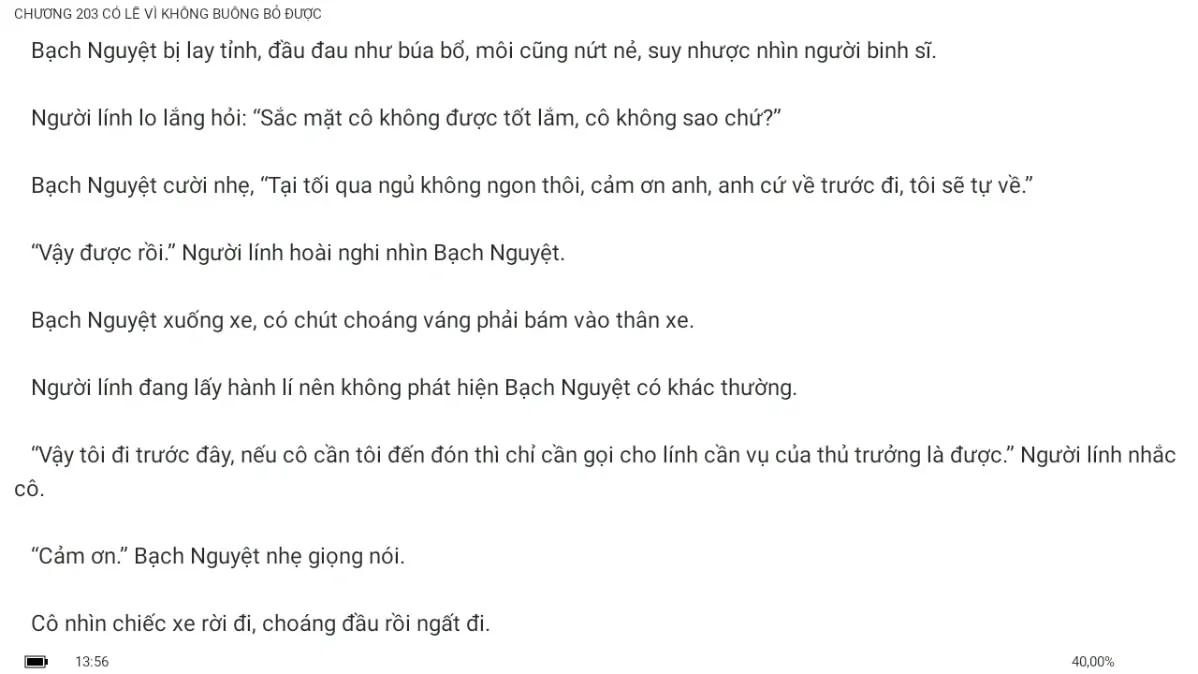 CHƯƠNG 203 CÓ LẼ VÌ KHÔNG BUÔNG BỎ ĐƯỢC

Bạch Nguyệt bị lay tỉnh, đầu đau như búa bổ, môi cũng nứt nẻ, suy nhược nhìn người binh sĩ.

Người lính lo lắng hỏi: “Sắc mặt cô không được tốt lắm, cô không sao chứ?”

Bạch Nguyệt cười nhẹ, “Tại tối qua ngủ không ngon thôi, cảm ơn anh, anh cứ về trước đi, tôi sẽ tự về.”

“Vậy được rồi.” Người lính hoài nghi nhìn Bạch Nguyệt.

Bạch Nguyệt xuống xe, có chút choáng váng phải bám vào thân xe.

Người lính đang lấy hành lí nên không phát hiện Bạch Nguyệt có khác thường.

“Vậy tôi đi trước đây, nếu cô cần tôi đến đón thì chỉ cần gọi cho lính cần vụ của thủ trưởng là được.” Người lính nhắc cô.

“Cảm ơn.” Bạch Nguyệt nhẹ giọng nói.

Cô nhìn chiếc xe rời đi, choáng đầu rồi ngất đi.

13:56

40,00%